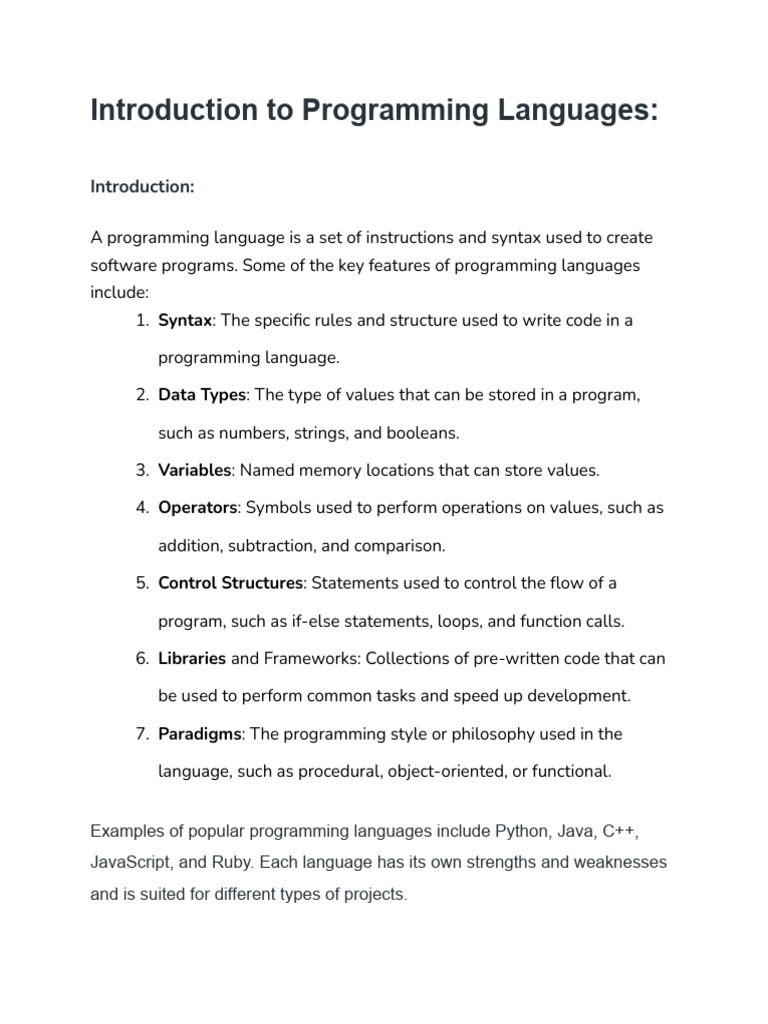 Introduction to Programming Languages:

Introduction:

A programming language is a set of instructions and syntax used to create software programs. Some of the key features of programming languages include:

1. Syntax: The specific rules and structure used to write code in a programming language.
2. Data Types: The type of values that can be stored in a program, such as numbers, strings, and booleans.
3. Variables: Named memory locations that can store values.
4. Operators: Symbols used to perform operations on values, such as addition, subtraction, and comparison.
5. Control Structures: Statements used to control the flow of a program, such as if-else statements, loops, and function calls.
6. Libraries and Frameworks: Collections of pre-written code that can be used to perform common tasks and speed up development.
7. Paradigms: The programming style or philosophy used in the language, such as procedural, object-oriented, or functional.

Examples of popular programming languages include Python, Java, C++, JavaScript, and Ruby. Each language has its own strengths and weaknesses and is suited for different types of projects.